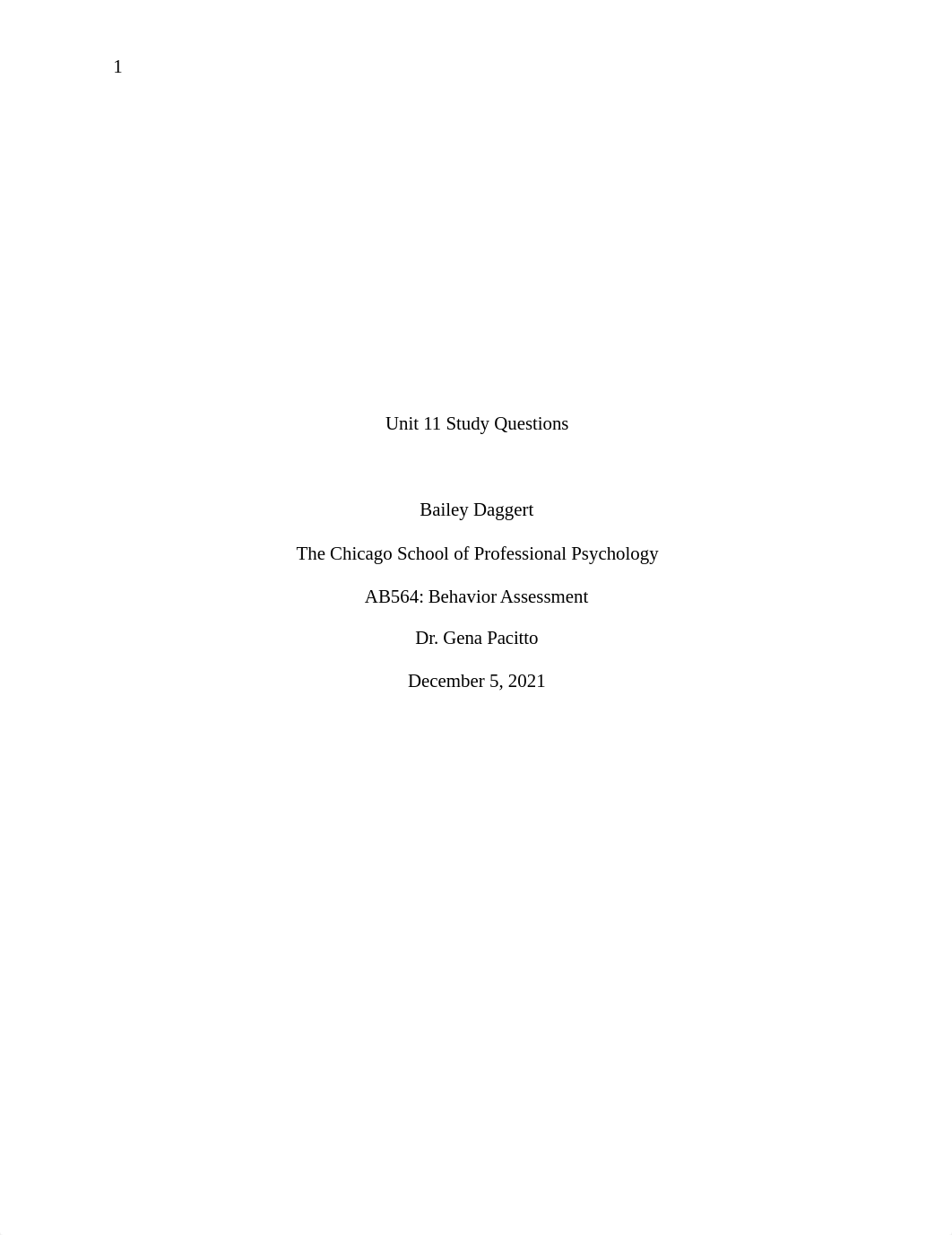 1

Unit 11 Study Questions

Bailey Daggert

The Chicago School of Professional Psychology

AB564: Behavior Assessment

Dr. Gena Pacitto

December 5, 2021